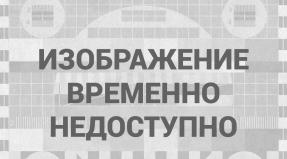 ИЗОБРАЖЕНИЕ ВРЕМЕННО НЕДОСТУПНО